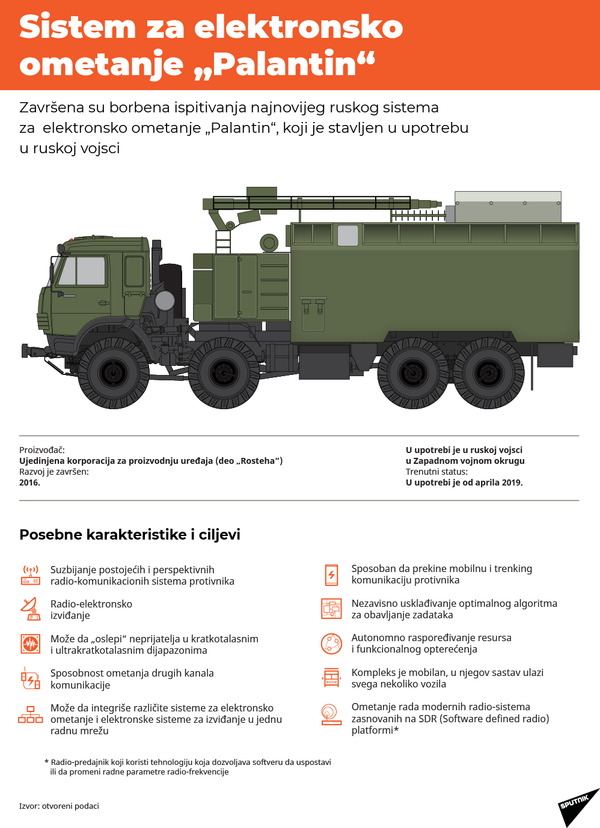 Sistem za elektronsko ometanje „Palantin“

Završena su borbena ispitivanja najnovijeg ruskog sistema za elektronsko ometanje „Palantin“, koji je stavljen u upotrebu u ruskoj vojsci

Proizvođač:
Ujedinjena korporacija za proizvodnju uređaja (deo „Rosteha“)
Razvoj je završen:
2016.

U upotrebi je u ruskoj vojsci u Zapadnom vojnom okrugu
Trenutni status:
U upotrebi je od aprila 2019.

Posebne karakteristike i ciljevi

Suzbijanje postojećih i perspektivnih radio-komunikacionih sistema protivnika

Radio-elektronsko izviđanje

Može da „oslepi“ neprijatelja u kratkotalasnim i ultrakratkotalasnim dijapazonima

Sposobnost ometanja drugih kanala komunikacije

Može da integriše različite sisteme za elektronsko ometanje i elektronske sisteme za izviđanje u jednu radnu mrežu

Sposoban da prekine mobilnu i trenking komunikaciju protivnika

Nezavisno usklađivanje optimalnog algoritma za obavljanje zadataka

Autonomno raspoređivanje resursa i funkcionalnog opterećenja

Kompleks je mobilan, u njegov sastav ulazi svega nekoliko vozila

Ometanje rada modernih radio-sistema zasnovanih na SDR (Software defined radio) platformi*

* Radio-predajnik koji koristi tehnologiju koja dozvoljava softveru da uspostavi ili da promeni radne parametre radio-frekvencije

Izvor: otvoreni podaci

SPUTNIK